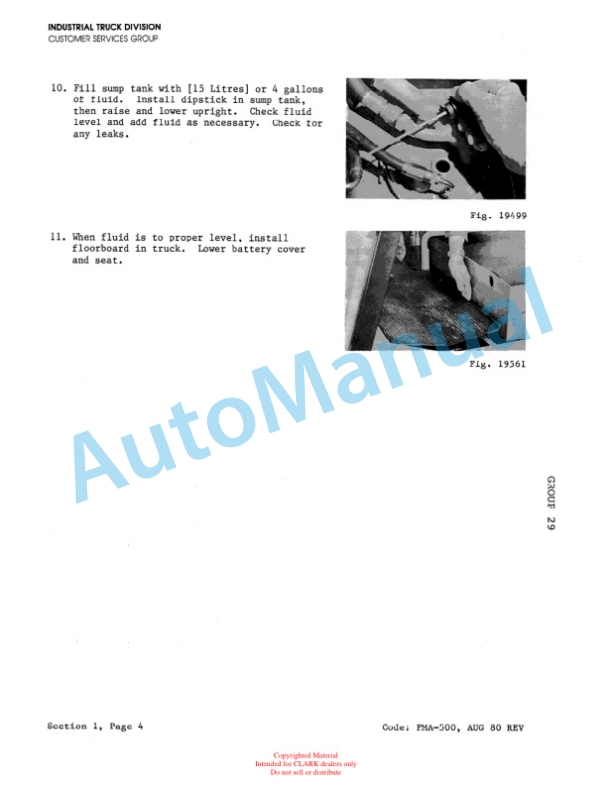 INDUSTRIAL TRUCK DIVISION
CUSTOMER SERVICES GROUP

10. Fill sump tank with [15 Litres] or 4 gallons of fluid. Install dipstick in sump tank, then raise and lower upright. Check fluid level and add fluid as necessary. Check for any leaks.

Fig. 19499

11. When fluid is to proper level, install floorboard in truck. Lower battery cover and seat.

Fig. 19561

GROUP 29

Section 1, Page 4

Code: PMA-500, AUG 80 REV

Copyrighted Material
Intended for CLARK dealers only
Do not sell or distribute

AutoManual